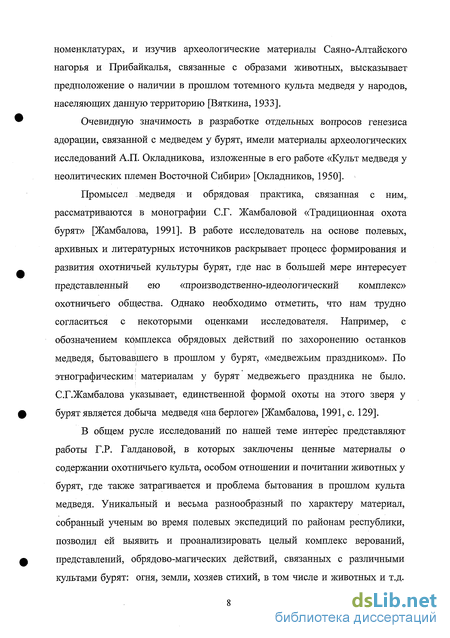 номенклатурах, и изучив археологические материалы Саяно-Алтайского нагорья и Прибайкалья, связанные с образами животных, высказывает предположение о наличии в прошлом тотемного культа медведя у народов, населяющих данную территорию [Вяткина, 1933].

Очевидную значимость в разработке отдельных вопросов генезиса адорации, связанной с медведем у бурят, имели материалы археологических исследований А.П. Окладникова, изложенные в его работе «Культ медведя у неолитических племен Восточной Сибири» [Окладников, 1950].

Промысел медведя и обрядовая практика, связанная с ним, рассматриваются в монографии С.Г. Жамбаловой «Традиционная охота бурят» [Жамбалова, 1991]. В работе исследователь на основе полевых, архивных и литературных источников раскрывает процесс формирования и развития охотничьей культуры бурят, где нас в большей мере интересует представленный ею «производственно-идеологический комплекс» охотничьего общества. Однако необходимо отметить, что нам трудно согласиться с некоторыми оценками исследователя. Например, с обозначением комплекса обрядовых действий по захоронению останков медведя, бытовавшего в прошлом у бурят, «медвежьим праздником». По этнографическим материалам у бурят медвежьего праздника не было. С.Г.Жамбалова указывает, единственной формой охоты на этого зверя у бурят является добыча медведя «на берлоге» [Жамбалова, 1991, с. 129].

В общем русле исследований по нашей теме интерес представляют работы Г.Р. Галдановой, в которых заключены ценные материалы о содержании охотничьего культа, особом отношении и почитании животных у бурят, где также затрагивается и проблема бытования в прошлом культа медведя. Уникальный и весьма разнообразный по характеру материал, собранный ученым во время полевых экспедиций по районам республики, позволил ей выявить и проанализировать целый комплекс верований, представлений, обрядово-магических действий, связанных с различными культами бурят: огня, земли, хозяев стихий, в том числе и животных и т.д.

8

dsLib.net
библиотека диссертаций